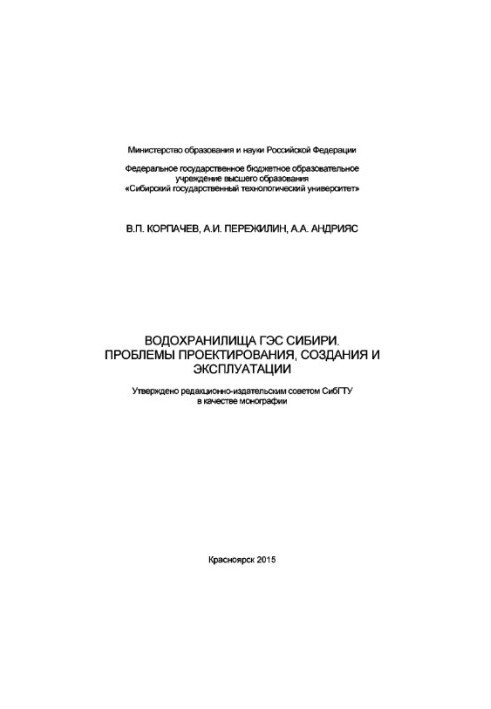 Министерство образования и науки Российской Федерации

Федеральное государственное бюджетное образовательное учреждение высшего образования «Сибирский государственный технологический университет»

В.П. КОРПАЧЕВ, А.И. ПЕРЕЖИЛИН, А.А. АНДРИЯС

ВОДОХРАНИЛИЩА ГЭС СИБИРИ. ПРОБЛЕМЫ ПРОЕКТИРОВАНИЯ, СОЗДАНИЯ И ЭКСПЛУАТАЦИИ

Утверждено редакционно-издательским советом СибГТУ в качестве монографии

Красноярск 2015